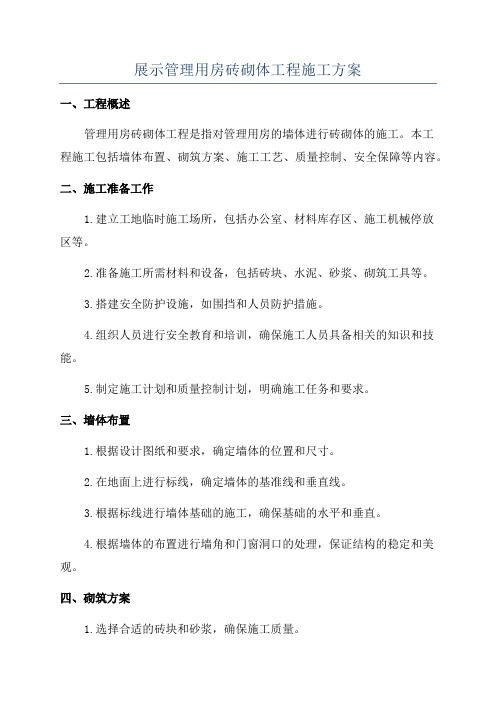 展示管理用房砖砌体工程施工方案

一、工程概述

管理用房砖砌体工程是指对管理用房的墙体进行砖砌体的施工。本工程施工包括墙体布置、砌筑方案、施工工艺、质量控制、安全保障等内容。

二、施工准备工作

1.建立工地临时施工场所，包括办公室、材料库存区、施工机械停放区等。

2.准备施工所需材料和设备，包括砖块、水泥、砂浆、砌筑工具等。

3.搭建安全防护设施，如围挡和人员防护措施。

4.组织人员进行安全教育和培训，确保施工人员具备相关的知识和技能。

5.制定施工计划和质量控制计划，明确施工任务和要求。

三、墙体布置

1.根据设计图纸和要求，确定墙体的位置和尺寸。

2.在地面上进行标线，确定墙体的基准线和垂直线。

3.根据标线进行墙体基础的施工，确保基础的水平和垂直。

4.根据墙体的布置进行墙角和门窗洞口的处理，保证结构的稳定和美观。

四、砌筑方案

1.选择合适的砖块和砂浆，确保施工质量。